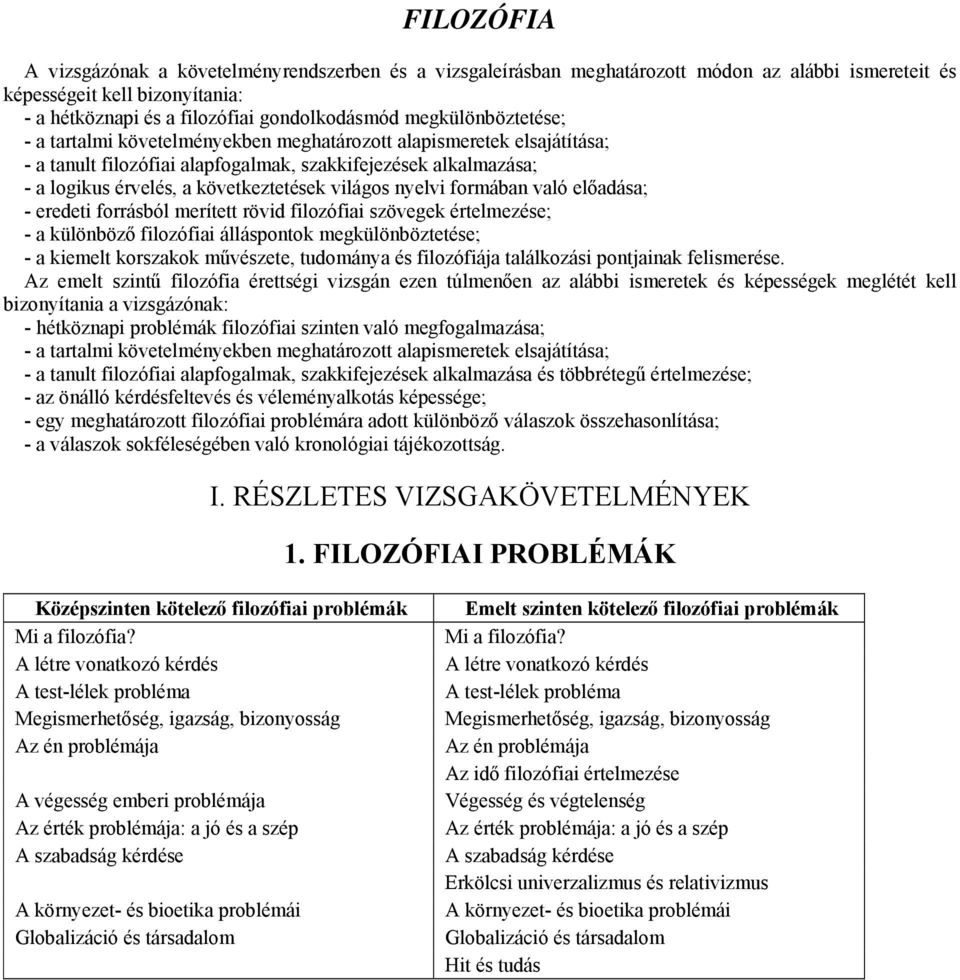 FILOZÓFIA

A vizsgázónak a követelményrendszerben és a vizsgaleírásban meghatározott módon az alábbi ismereteit és képességeit kell bizonyítania:
- a hétköznapi és a filozófiai gondolkodásmód megkülönböztetése;
- a tartalmi követelményekben meghatározott alapismeretek elsajátítása;
- a tanult filozófiai alapfogalmak, szakkifejezések alkalmazása;
- a logikus érvelés, a következtetések világos nyelvi formában való előadása;
- eredeti forrásból merített rövid filozófiai szövegek értelmezése;
- a különböző filozófiai álláspontok megkülönböztetése;
- a kiemelt korszakok művészete, tudománya és filozófiája találkozási pontjainak felismerése.
Az emelt szintű filozófia érettségi vizsgán ezen túlmenően az alábbi ismeretek és képességek meglétét kell bizonyítania a vizsgázónak:
- hétköznapi problémák filozófiai szinten való megfogalmazása;
- a tartalmi követelményekben meghatározott alapismeretek elsajátítása;
- a tanult filozófiai alapfogalmak, szakkifejezések alkalmazása és többrétegű értelmezése;
- az önálló kérdésfeltevés és véleményalkotás képessége;
- egy meghatározott filozófiai problémára adott különböző válaszok összehasonlítása;
- a válaszok sokféleségében való kronológiai tájékozottság.

I. RÉSZLETES VIZSGAKÖVETELMÉNYEK

1. FILOZÓFIAI PROBLÉMÁK

| Középszinten kötelező filozófiai problémák | Emelt szinten kötelező filozófiai problémák |
|---|---|
| Mi a filozófia? | Mi a filozófia? |
| A létre vonatkozó kérdés | A létre vonatkozó kérdés |
| A test-lélek probléma | A test-lélek probléma |
| Megismerhetőség, igazság, bizonyosság | Megismerhetőség, igazság, bizonyosság |
| Az én problémája | Az én problémája |
| | Az idő filozófiai értelmezése |
| A végesség emberi problémája | Végesség és végtelenség |
| Az érték problémája: a jó és a szép | Az érték problémája: a jó és a szép |
| A szabadság kérdése | A szabadság kérdése |
| | Erkölcsi univerzalizmus és relativizmus |
| A környezet- és bioetika problémái | A környezet- és bioetika problémái |
| Globalizáció és társadalom | Globalizáció és társadalom |
| | Hit és tudás |